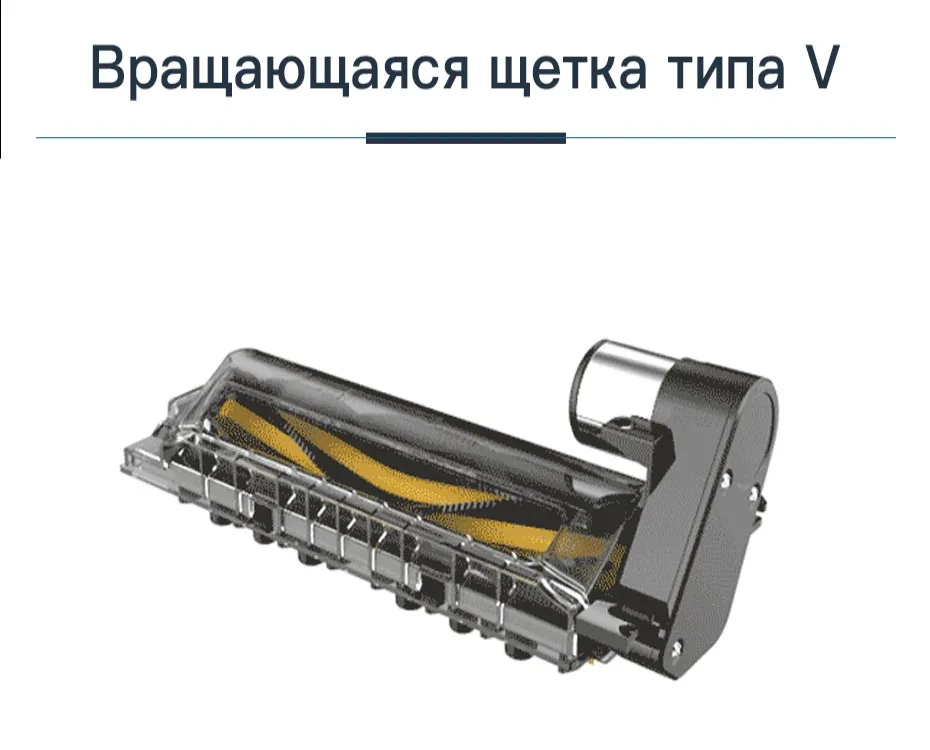 Вращающаяся щетка типа V